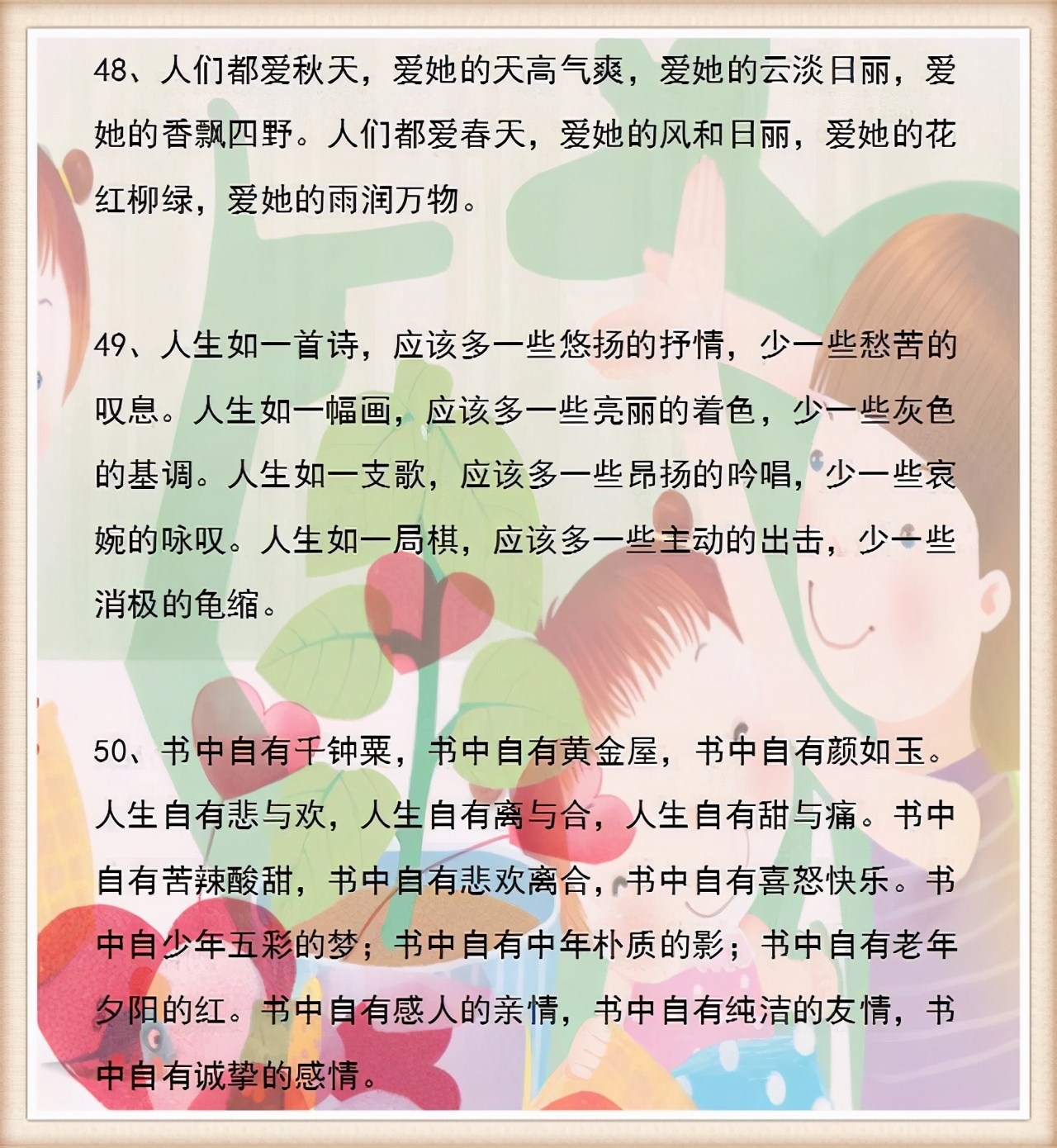 48、人们都爱秋天，爱她的天高气爽，爱她的云淡日丽，爱她的香飘四野。人们都爱春天，爱她的风和日丽，爱她的花红柳绿，爱她的雨润万物。

49、人生如一首诗，应该多一些悠扬的抒情，少一些愁苦的叹息。人生如一幅画，应该多一些亮丽的着色，少一些灰色的基调。人生如一支歌，应该多一些昂扬的吟唱，少一些哀婉的咏叹。人生如一局棋，应该多一些主动的出击，少一些消极的龟缩。

50、书中自有千钟粟，书中自有黄金屋，书中自有颜如玉。人生自有悲与欢，人生自有离与合，人生自有甜与痛。书中自有苦辣酸甜，书中自有悲欢离合，书中自有喜怒快乐。书中自少年五彩的梦；书中自有中年朴质的影；书中自有老年夕阳的红。书中自有感人的亲情，书中自有纯洁的友情，书中自有诚挚的感情。